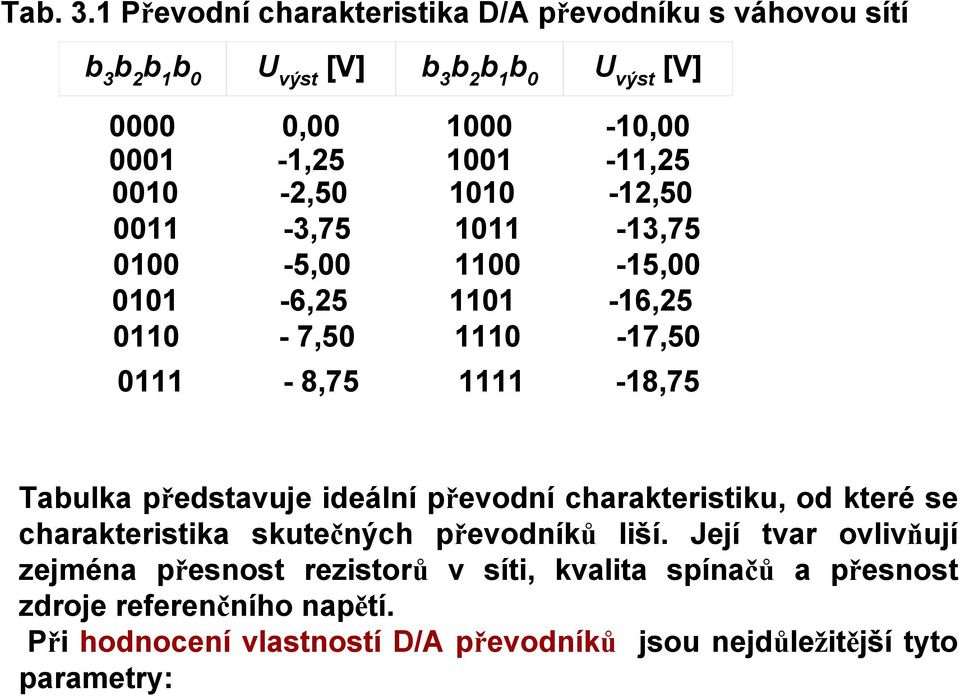 Tab. 3.1 Převodní charakteristika D/A převodníku s váhovou sítí

| $b_3b_2b_1b_0$ | $U_{výst}$ [V] | $b_3b_2b_1b_0$ | $U_{výst}$ [V] |
|---|---|---|---|
| 0000 | 0,00 | 1000 | -10,00 |
| 0001 | -1,25 | 1001 | -11,25 |
| 0010 | -2,50 | 1010 | -12,50 |
| 0011 | -3,75 | 1011 | -13,75 |
| 0100 | -5,00 | 1100 | -15,00 |
| 0101 | -6,25 | 1101 | -16,25 |
| 0110 | - 7,50 | 1110 | -17,50 |
| 0111 | - 8,75 | 1111 | -18,75 |

Tabulka představuje ideální převodní charakteristiku, od které se charakteristika skutečných převodníků liší. Její tvar ovlivňují zejména přesnost rezistorů v síti, kvalita spínačů a přesnost zdroje referenčního napětí.

Při hodnocení vlastností D/A převodníků jsou nejdůležitější tyto parametry: